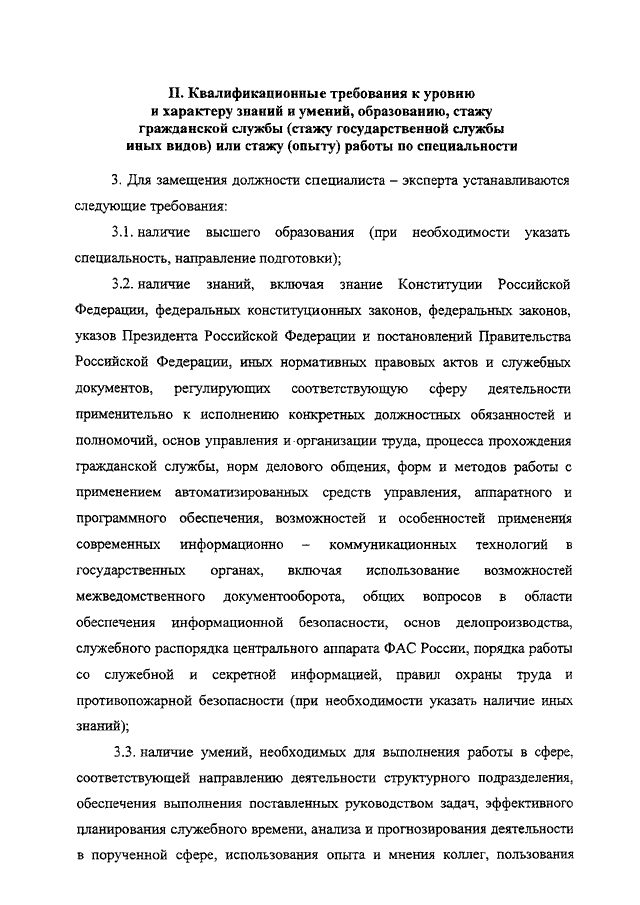 II. Квалификационные требования к уровню и характеру знаний и умений, образованию, стажу гражданской службы (стажу государственной службы иных видов) или стажу (опыту) работы по специальности

3. Для замещения должности специалиста – эксперта устанавливаются следующие требования:

3.1. наличие высшего образования (при необходимости указать специальность, направление подготовки);

3.2. наличие знаний, включая знание Конституции Российской Федерации, федеральных конституционных законов, федеральных законов, указов Президента Российской Федерации и постановлений Правительства Российской Федерации, иных нормативных правовых актов и служебных документов, регулирующих соответствующую сферу деятельности применительно к исполнению конкретных должностных обязанностей и полномочий, основ управления и организации труда, процесса прохождения гражданской службы, норм делового общения, форм и методов работы с применением автоматизированных средств управления, аппаратного и программного обеспечения, возможностей и особенностей применения современных информационно – коммуникационных технологий в государственных органах, включая использование возможностей межведомственного документооборота, общих вопросов в области обеспечения информационной безопасности, основ делопроизводства, служебного распорядка центрального аппарата ФАС России, порядка работы со служебной и секретной информацией, правил охраны труда и противопожарной безопасности (при необходимости указать наличие иных знаний);

3.3. наличие умений, необходимых для выполнения работы в сфере, соответствующей направлению деятельности структурного подразделения, обеспечения выполнения поставленных руководством задач, эффективного планирования служебного времени, анализа и прогнозирования деятельности в порученной сфере, использования опыта и мнения коллег, пользования